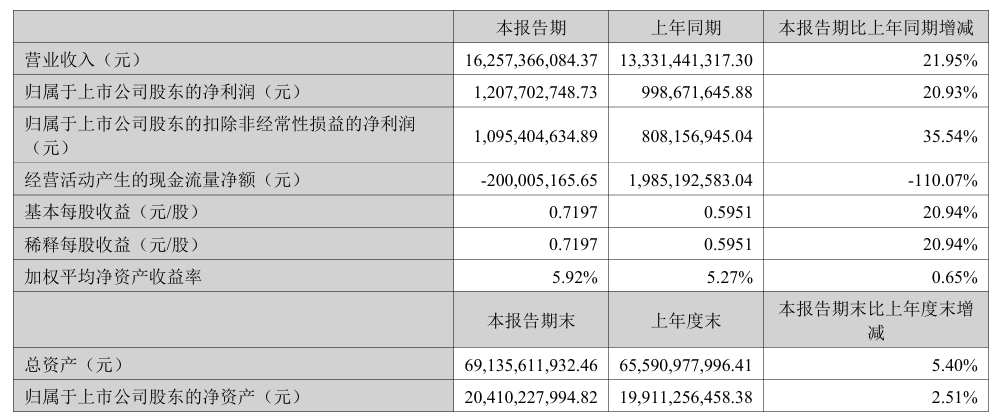 |  | 本报告期 | 上年同期 | 本报告期比上年同期增减 |
|---|---|---|---|
| 营业收入（元） | 16,257,366,084.37 | 13,331,441,317.30 | 21.95% |
| 归属于上市公司股东的净利润（元） | 1,207,702,748.73 | 998,671,645.88 | 20.93% |
| 归属于上市公司股东的扣除非经常性损益的净利润（元） | 1,095,404,634.89 | 808,156,945.04 | 35.54% |
| 经营活动产生的现金流量净额（元） | -200,005,165.65 | 1,985,192,583.04 | -110.07% |
| 基本每股收益（元/股） | 0.7197 | 0.5951 | 20.94% |
| 稀释每股收益（元/股） | 0.7197 | 0.5951 | 20.94% |
| 加权平均净资产收益率 | 5.92% | 5.27% | 0.65% |
|  | 本报告期末 | 上年度末 | 本报告期末比上年度末增减 |
| 总资产（元） | 69,135,611,932.46 | 65,590,977,996.41 | 5.40% |
| 归属于上市公司股东的净资产（元） | 20,410,227,994.82 | 19,911,256,458.38 | 2.51% |